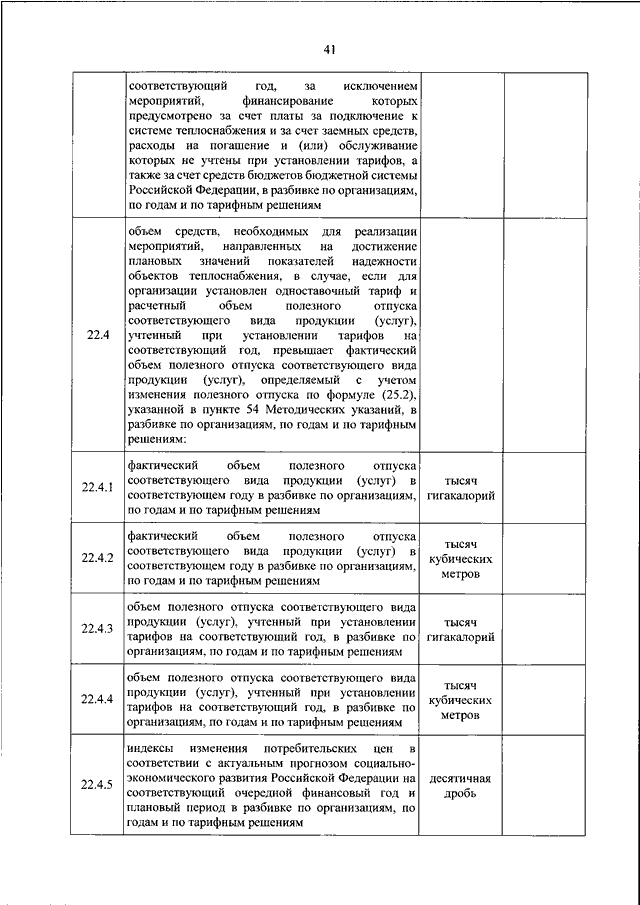 41

|  |  |  |  |
|---|---|---|---|
|  | соответствующий год, за исключением мероприятий, финансирование которых предусмотрено за счет платы за подключение к системе теплоснабжения и за счет заемных средств, расходы на погашение и (или) обслуживание которых не учтены при установлении тарифов, а также за счет средств бюджетов бюджетной системы Российской Федерации, в разбивке по организациям, по годам и по тарифным решениям |  |  |
| 22.4 | объем средств, необходимых для реализации мероприятий, направленных на достижение плановых значений показателей надежности объектов теплоснабжения, в случае, если для организации установлен одноставочный тариф и расчетный объем полезного отпуска соответствующего вида продукции (услуг), учтенный при установлении тарифов на соответствующий год, превышает фактический объем полезного отпуска соответствующего вида продукции (услуг), определяемый с учетом изменения полезного отпуска по формуле (25.2), указанной в пункте 54 Методических указаний, в разбивке по организациям, по годам и по тарифным решениям: |  |  |
| 22.4.1 | фактический объем полезного отпуска соответствующего вида продукции (услуг) в соответствующем году в разбивке по организациям, по годам и по тарифным решениям | тысяч гигакалорий |  |
| 22.4.2 | фактический объем полезного отпуска соответствующего вида продукции (услуг) в соответствующем году в разбивке по организациям, по годам и по тарифным решениям | тысяч кубических метров |  |
| 22.4.3 | объем полезного отпуска соответствующего вида продукции (услуг), учтенный при установлении тарифов на соответствующий год, в разбивке по организациям, по годам и по тарифным решениям | тысяч гигакалорий |  |
| 22.4.4 | объем полезного отпуска соответствующего вида продукции (услуг), учтенный при установлении тарифов на соответствующий год, в разбивке по организациям, по годам и по тарифным решениям | тысяч кубических метров |  |
| 22.4.5 | индексы изменения потребительских цен в соответствии с актуальным прогнозом социально-экономического развития Российской Федерации на соответствующий очередной финансовый год и плановый период в разбивке по организациям, по годам и по тарифным решениям | десятичная дробь |  |